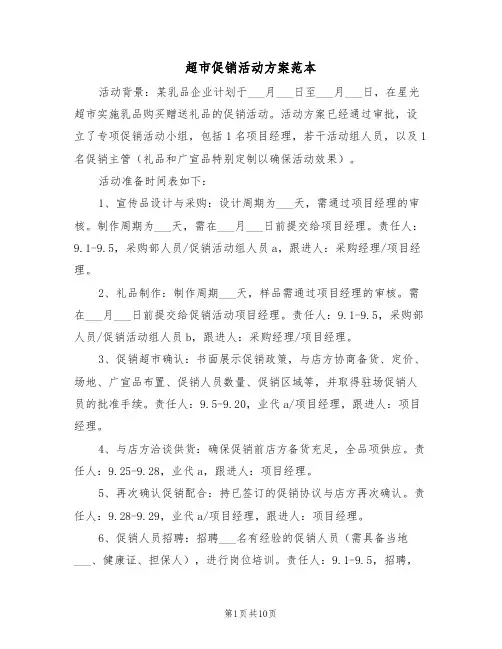 超市促销活动方案范本

活动背景：某乳品企业计划于___月___日至___月___日，在星光超市实施乳品购买赠送礼品的促销活动。活动方案已经通过审批，设立了专项促销活动小组，包括1名项目经理，若干活动组人员，以及1名促销主管（礼品和广宣品特别定制以确保活动效果）。

活动准备时间表如下：

1、宣传品设计与采购：设计周期为___天，需通过项目经理的审核。制作周期为___天，需在___月___日前提交给项目经理。责任人：9.1-9.5，采购部人员/促销活动组人员a，跟进人：采购经理/项目经理。

2、礼品制作：制作周期___天，样品需通过项目经理的审核。需在___月___日前提交给促销活动项目经理。责任人：9.1-9.5，采购部人员/促销活动组人员b，跟进人：采购经理/项目经理。

3、促销超市确认：书面展示促销政策，与店方协商备货、定价、场地、广宣品布置、促销人员数量、促销区域等，并取得驻场促销人员的批准手续。责任人：9.5-9.20，业代a/项目经理，跟进人：项目经理。

4、与店方洽谈供货：确保促销前店方备货充足，全品项供应。责任人：9.25-9.28，业代a，跟进人：项目经理。

5、再次确认促销配合：持已签订的促销协议与店方再次确认。责任人：9.28-9.29，业代a/项目经理，跟进人：项目经理。

6、促销人员招聘：招聘___名有经验的促销人员（需具备当地___、健康证、担保人），进行岗位培训。责任人：9.1-9.5，招聘，

第1页共10页